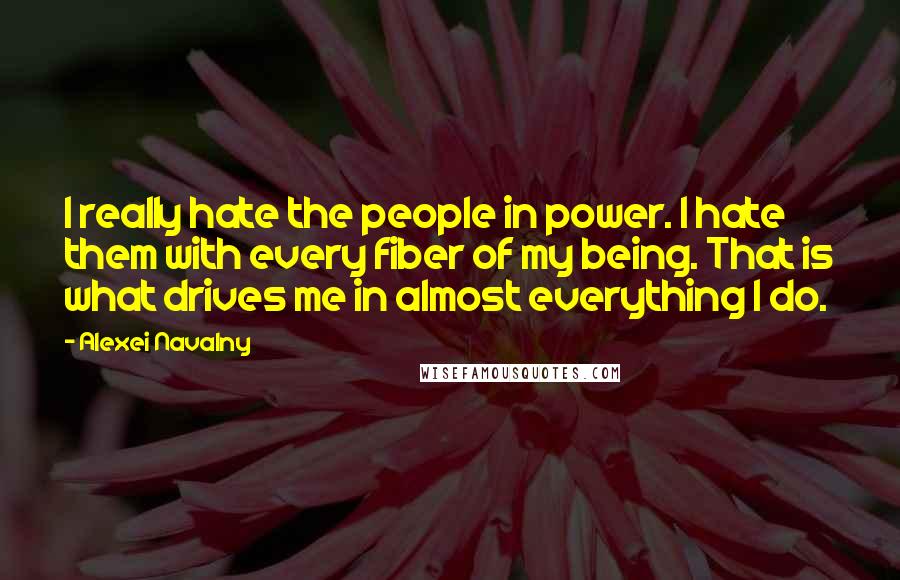 I really hate the people in power. I hate them with every fiber of my being. That is what drives me in almost everything I do.

- Alexei Navalny

WISEFAMOUSQUOTES.COM